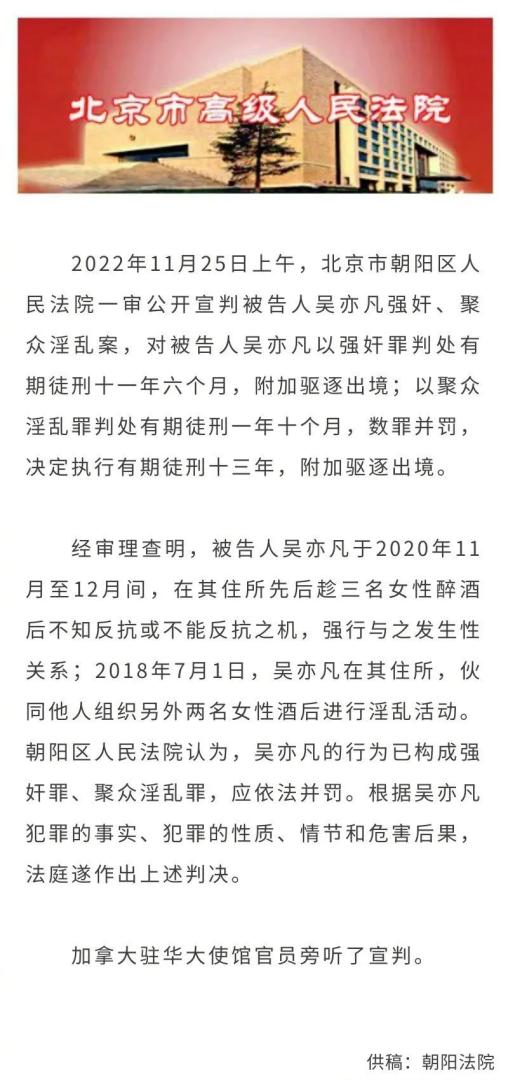 北京市高级人民法院

2022年11月25日上午，北京市朝阳区人民法院一审公开宣判被告人吴亦凡强奸、聚众淫乱案，对被告人吴亦凡以强奸罪判处有期徒刑十一年六个月，附加驱逐出境；以聚众淫乱罪判处有期徒刑一年十个月，数罪并罚，决定执行有期徒刑十三年，附加驱逐出境。

经审理查明，被告人吴亦凡于2020年11月至12月间，在其住所先后趁三名女性醉酒后不知反抗或不能反抗之机，强行与之发生性关系；2018年7月1日，吴亦凡在其住所，伙同他人组织另外两名女性酒后进行淫乱活动。朝阳区人民法院认为，吴亦凡的行为已构成强奸罪、聚众淫乱罪，应依法并罚。根据吴亦凡犯罪的事实、犯罪的性质、情节和危害后果，法庭遂作出上述判决。

加拿大驻华大使馆官员旁听了宣判。

供稿：朝阳法院